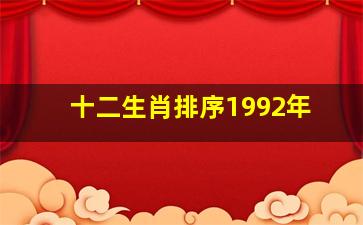 十二生肖排序1992年